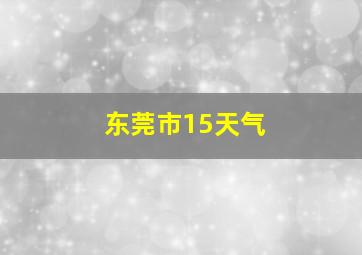 东莞市15天气